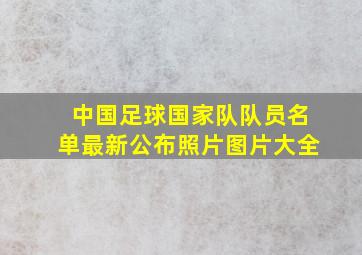 中国足球国家队队员名单最新公布照片图片大全